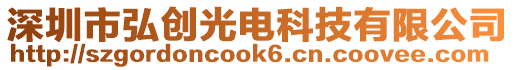 深圳市弘创光电科技有限公司
http://szgordoncook6.cn.coovee.com